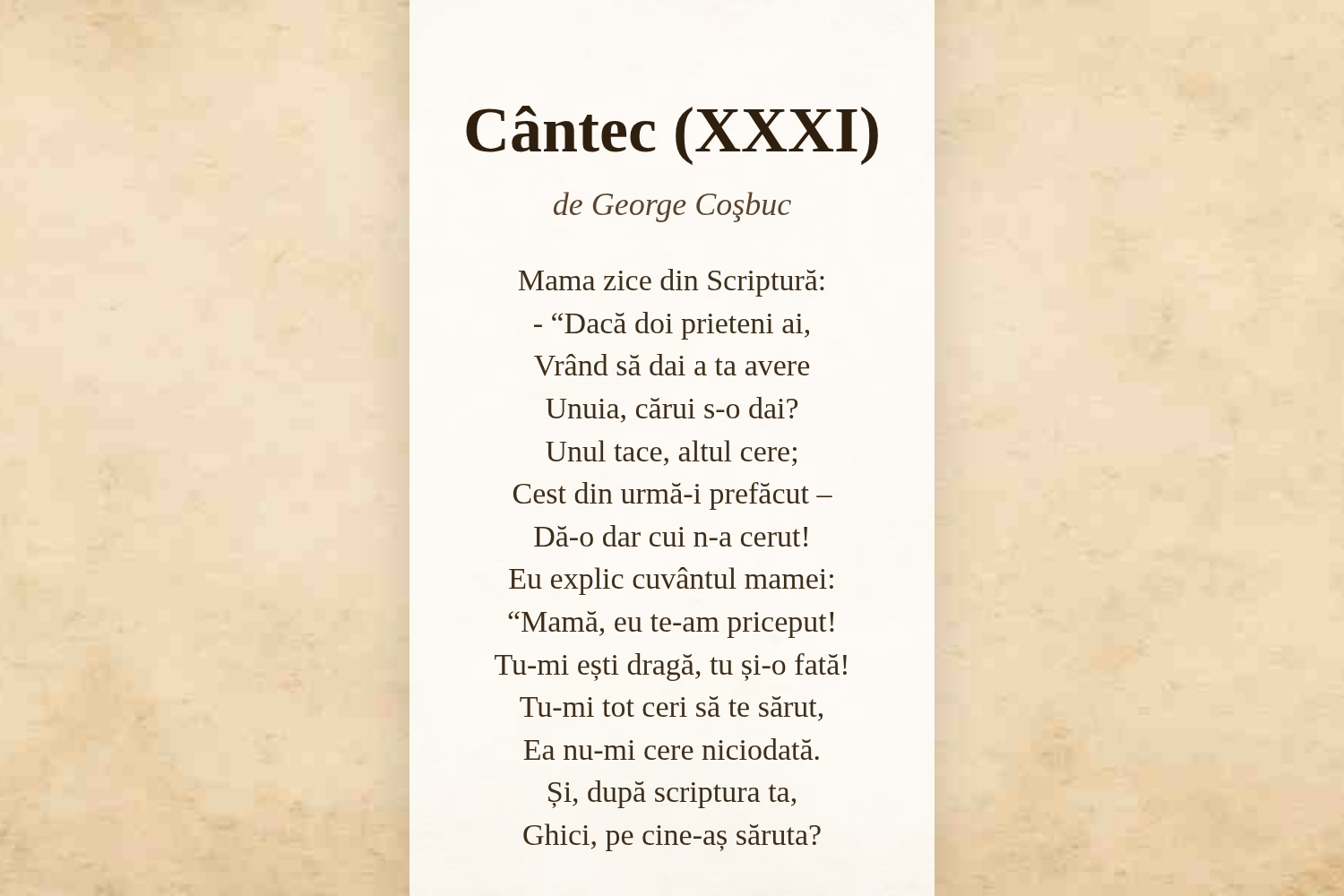 Cântec (XXXI)

de George Coşbuc

Mama zice din Scriptură:
- “Dacă doi prieteni ai,
Vrând să dai a ta avere
Unuia, cărui s-o dai?
Unul tace, altul cere;
Cest din urmă-i prefăcut –
Dă-o dar cui n-a cerut!
Eu explic cuvântul mamei:
“Mamă, eu te-am priceput!
Tu-mi ești dragă, tu și-o fată!
Tu-mi tot ceri să te sărut,
Ea nu-mi cere niciodată.
Și, după scriptura ta,
Ghici, pe cine-aș săruta?